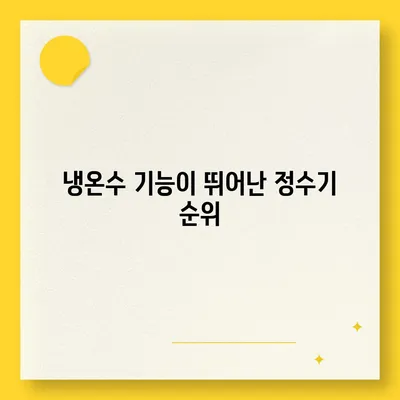 냉온수 기능이 뛰어난 정수기 순위